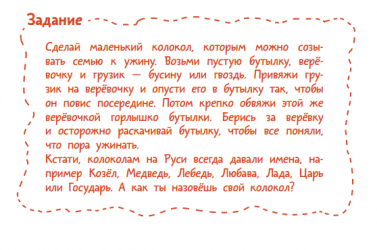 Задание

Сделай маленький колокол, которым можно созывать семью к ужину. Возьми пустую бутылку, верёвочку и грузик — бусину или гвоздь. Привяжи грузик на верёвочку и опусти его в бутылку так, чтобы он повис посередине. Потом крепко обвяжи этой же верёвочкой горлышко бутылки. Берись за верёвку и осторожно раскачивай бутылку, чтобы все поняли, что пора ужинать.
Кстати, колоколам на Руси всегда давали имена, например Козёл, Медведь, Лебедь, Любава, Лада, Царь или Государь. А как ты назовёшь свой колокол?